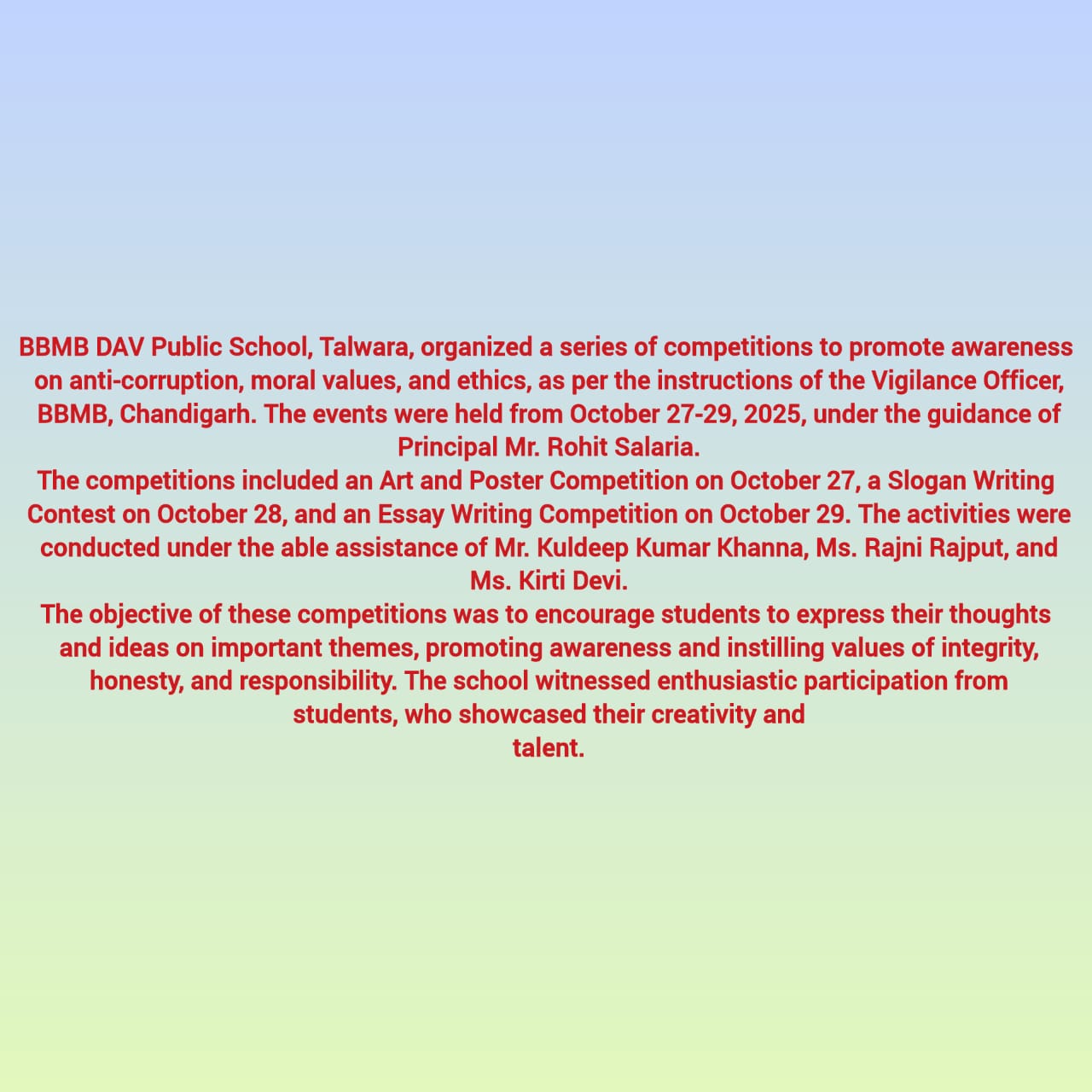 BBMB DAV Public School, Talwara, organized a series of competitions to promote awareness on anti-corruption, moral values, and ethics, as per the instructions of the Vigilance Officer, BBMB, Chandigarh. The events were held from October 27-29, 2025, under the guidance of Principal Mr. Rohit Salaria.

The competitions included an Art and Poster Competition on October 27, a Slogan Writing Contest on October 28, and an Essay Writing Competition on October 29. The activities were conducted under the able assistance of Mr. Kuldeep Kumar Khanna, Ms. Rajni Rajput, and Ms. Kirti Devi.

The objective of these competitions was to encourage students to express their thoughts and ideas on important themes, promoting awareness and instilling values of integrity, honesty, and responsibility. The school witnessed enthusiastic participation from students, who showcased their creativity and talent.